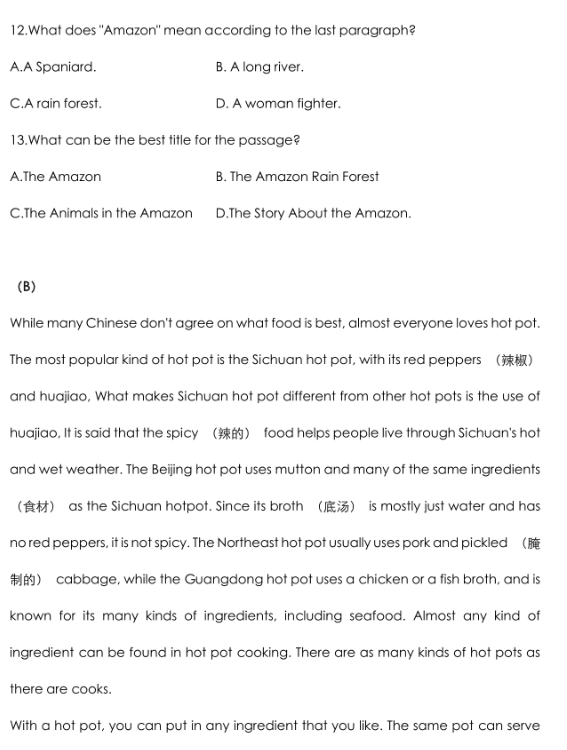 12.What does "Amazon" mean according to the last paragraph?

A.A Spaniard.
B. A long river.

C.A rain forest.
D. A woman fighter.

13.What can be the best title for the passage?

A.The Amazon
B. The Amazon Rain Forest

C.The Animals in the Amazon
D.The Story About the Amazon.

（B）

While many Chinese don't agree on what food is best, almost everyone loves hot pot. The most popular kind of hot pot is the Sichuan hot pot, with its red peppers （辣椒） and huajiao, What makes Sichuan hot pot different from other hot pots is the use of huajiao, It is said that the spicy （辣的） food helps people live through Sichuan's hot and wet weather. The Beijing hot pot uses mutton and many of the same ingredients （食材） as the Sichuan hotpot. Since its broth （底汤） is mostly just water and has no red peppers, it is not spicy. The Northeast hot pot usually uses pork and pickled （腌制的） cabbage, while the Guangdong hot pot uses a chicken or a fish broth, and is known for its many kinds of ingredients, including seafood. Almost any kind of ingredient can be found in hot pot cooking. There are as many kinds of hot pots as there are cooks.

With a hot pot, you can put in any ingredient that you like. The same pot can serve